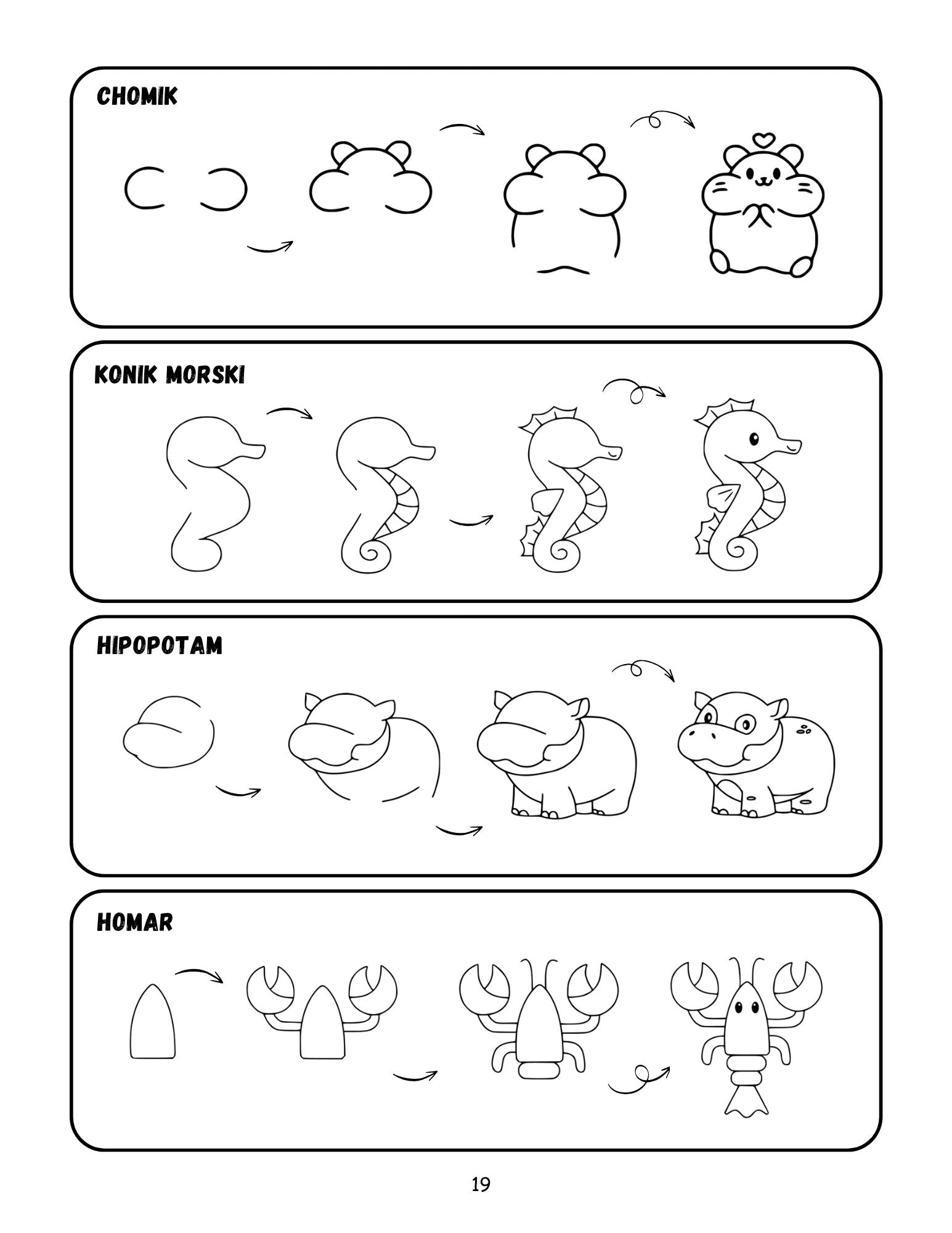 CHOMIK

KONIK MORSKI

HIPOPOTAM

HOMAR

19